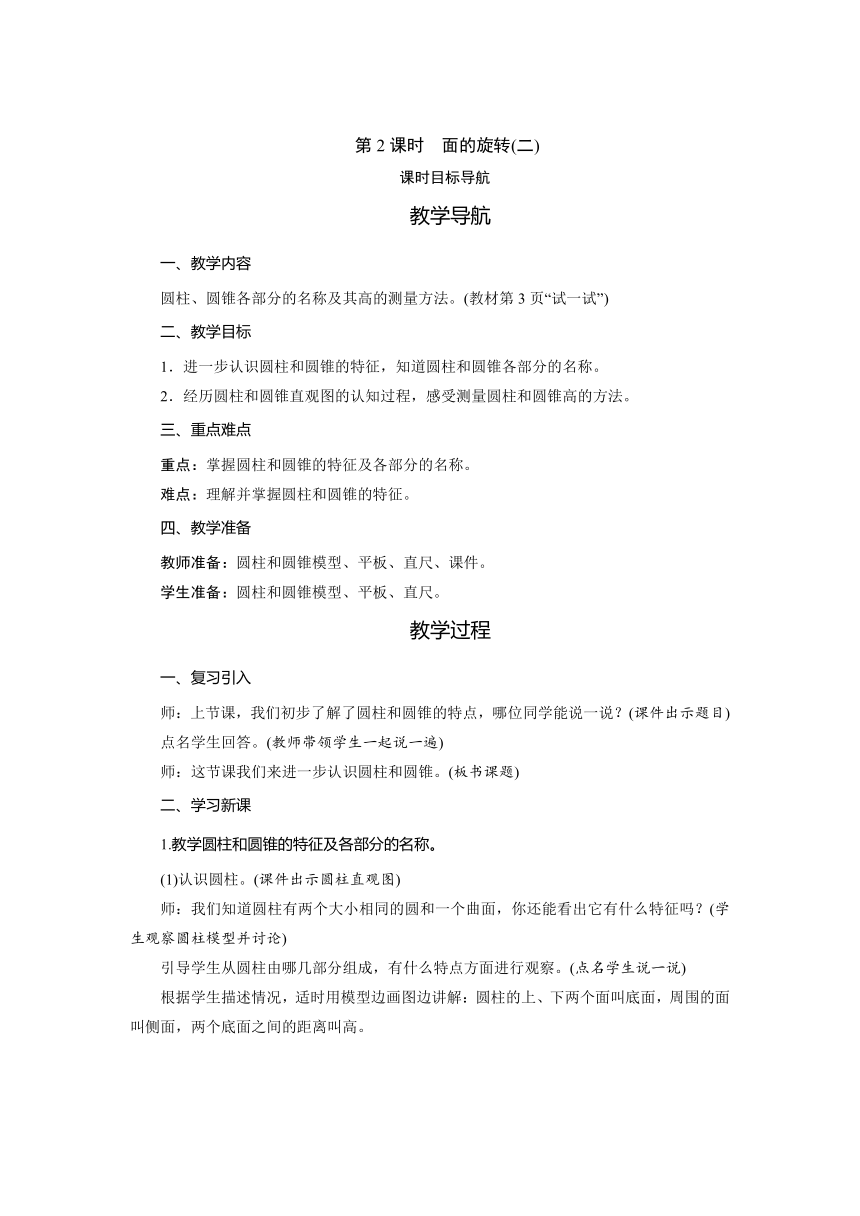 第 2 课时　面的旋转(二)

课时目标导航

教学导航

一、教学内容

圆柱、圆锥各部分的名称及其高的测量方法。(教材第 3 页“试一试”)

二、教学目标

1．进一步认识圆柱和圆锥的特征，知道圆柱和圆锥各部分的名称。

2．经历圆柱和圆锥直观图的认知过程，感受测量圆柱和圆锥高的方法。

三、重点难点

重点：掌握圆柱和圆锥的特征及各部分的名称。

难点：理解并掌握圆柱和圆锥的特征。

四、教学准备

教师准备：圆柱和圆锥模型、平板、直尺、课件。

学生准备：圆柱和圆锥模型、平板、直尺。

教学过程

一、复习引入

师：上节课，我们初步了解了圆柱和圆锥的特点，哪位同学能说一说？(课件出示题目)

点名学生回答。(教师带领学生一起说一遍)

师：这节课我们来进一步认识圆柱和圆锥。(板书课题)

二、学习新课

1.教学圆柱和圆锥的特征及各部分的名称。

(1)认识圆柱。(课件出示圆柱直观图)

师：我们知道圆柱有两个大小相同的圆和一个曲面，你还能看出它有什么特征吗？(学生观察圆柱模型并讨论)

引导学生从圆柱由哪几部分组成，有什么特点方面进行观察。(点名学生说一说)

根据学生描述情况，适时用模型边画图边讲解：圆柱的上、下两个面叫底面，周围的面叫侧面，两个底面之间的距离叫高。